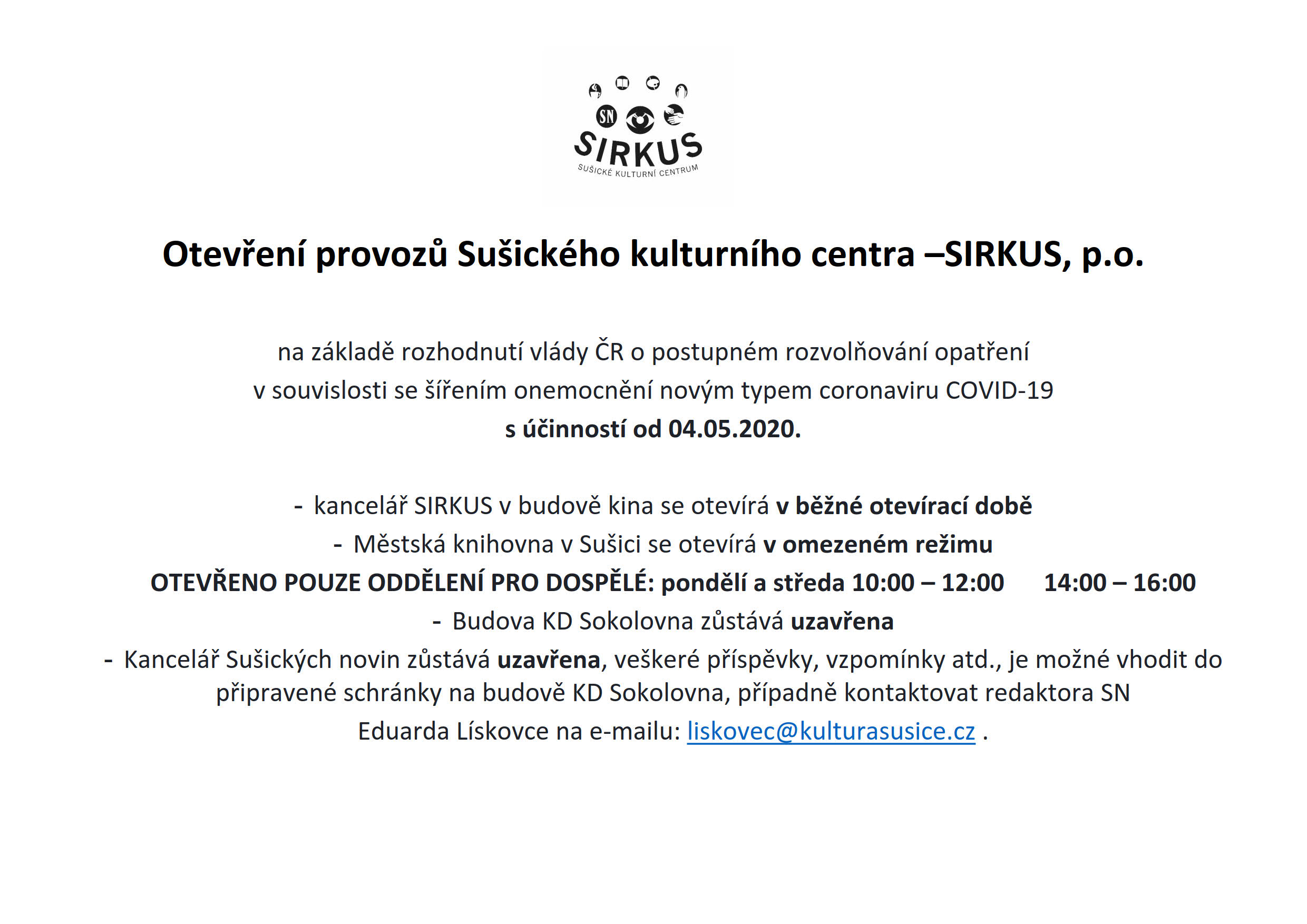 SN
SIRKUS
SUŠICKÉ KULTURNÍ CENTRUM

Otevření provozů Sušického kulturního centra –SIRKUS, p.o.

na základě rozhodnutí vlády ČR o postupném rozvolňování opatření v souvislosti se šířením onemocnění novým typem coronaviru COVID-19
s účinností od 04.05.2020.

- kancelář SIRKUS v budově kina se otevírá v běžné otevírací době
- Městská knihovna v Sušici se otevírá v omezeném režimu
OTEVŘENO POUZE ODDĚLENÍ PRO DOSPĚLÉ: pondělí a středa 10:00 – 12:00 14:00 – 16:00
- Budova KD Sokolovna zůstává uzavřena
- Kancelář Sušických novin zůstává uzavřena, veškeré příspěvky, vzpomínky atd., je možné vhodit do připravené schránky na budově KD Sokolovna, případně kontaktovat redaktora SN Eduarda Lískovce na e-mailu: liskovec@kulturasusice.cz .